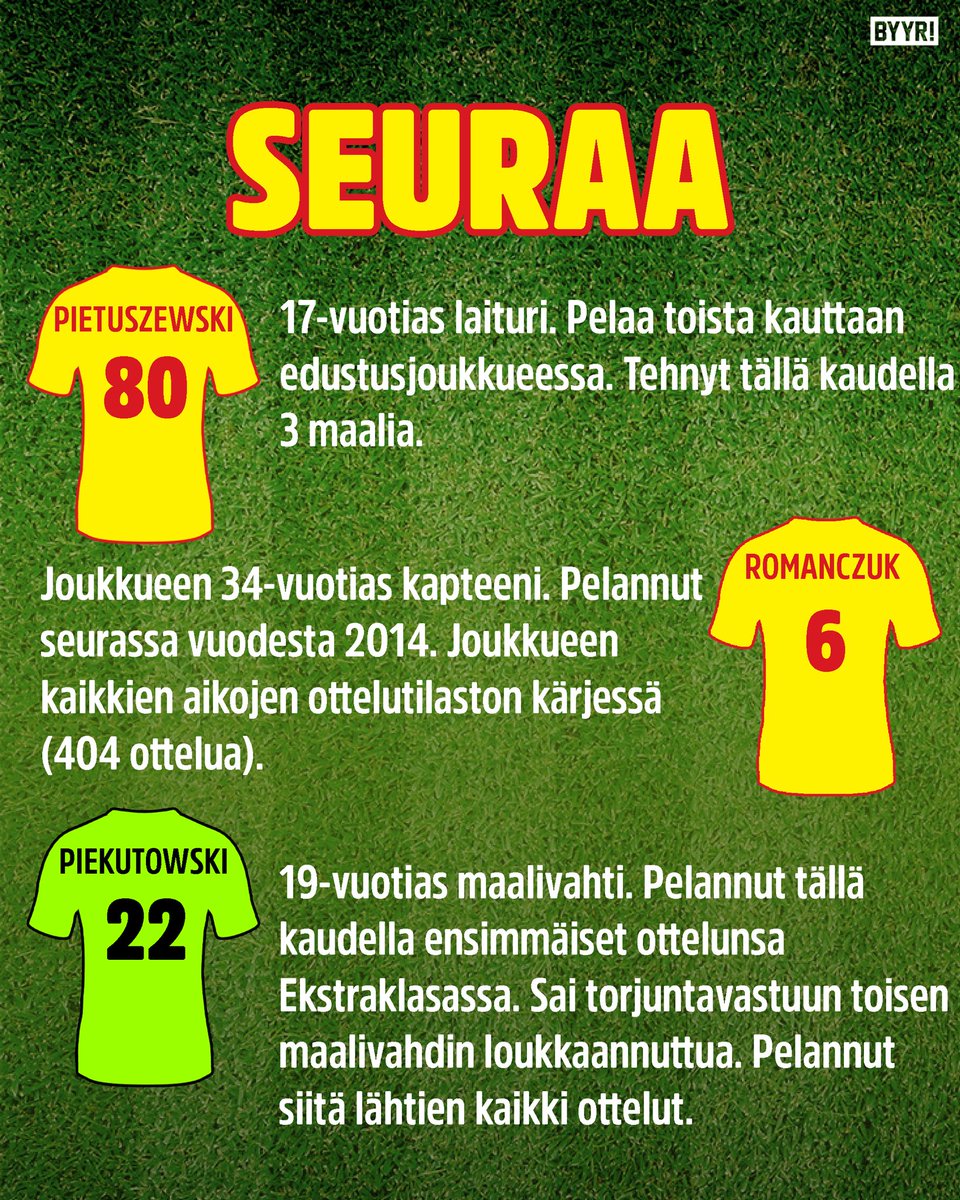 BYYR!

SEURAA

PIETUSZEWSKI
80

17-vuotias laituri. Pelaa toista kauttaan edustusjoukkueessa. Tehnyt tällä kaudella 3 maalia.

Joukkueen 34-vuotias kapteeni. Pelannut seurassa vuodesta 2014. Joukkueen kaikkien aikojen ottelutilaston kärjessä (404 ottelua).

ROMANCZUK
6

PIEKUTOWSKI
22

19-vuotias maalivahti. Pelannut tällä kaudella ensimmäiset ottelunsa Ekstraklasassa. Sai torjuntavastuun toisen maalivahdin loukkaannuttua. Pelannut siitä lähtien kaikki ottelut.